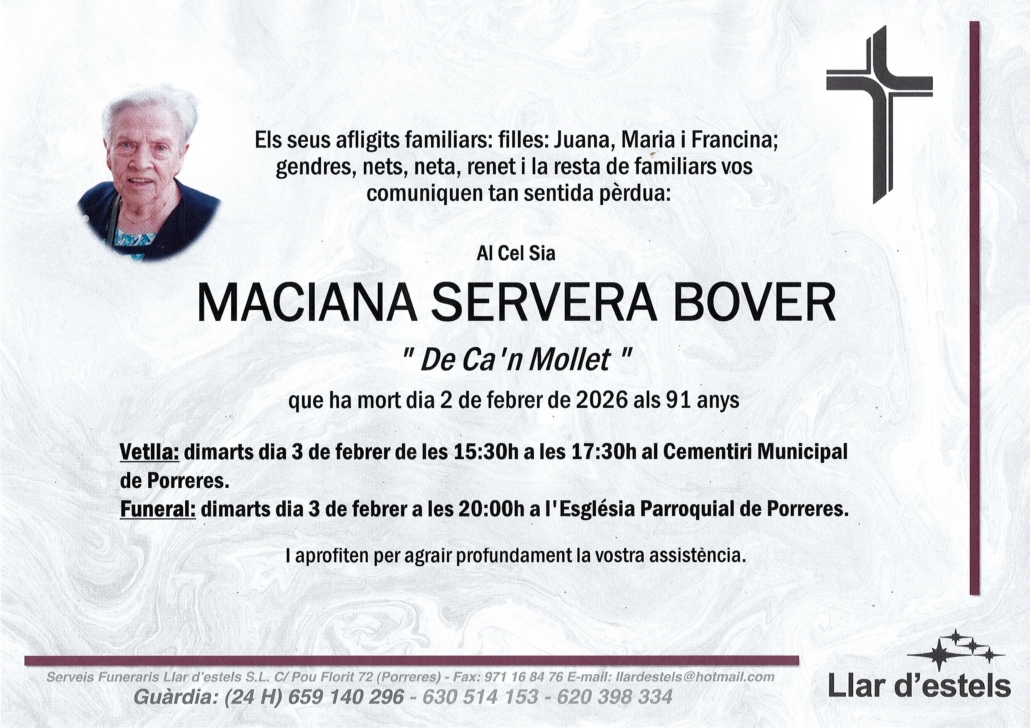 Els seus afligits familiars: filles: Juana, Maria i Francina; gendres, nets, neta, renet i la resta de familiars vos comuniquen tan sentida pèrdua:

Al Cel Sia

MACIANA SERVERA BOVER

" De Ca'n Mollet "

que ha mort dia 2 de febrer de 2026 als 91 anys

Vetlla: dimarts dia 3 de febrer de les 15:30h a les 17:30h al Cementiri Municipal de Porreres.
Funeral: dimarts dia 3 de febrer a les 20:00h a l'Església Parroquial de Porreres.

I aprofiten per agrair profundament la vostra assistència.

Serveis Funeraris Llar d'estels S.L. C/ Pou Florit 72 (Porreres) - Fax: 971 16 84 76 E-mail: llardestels@hotmail.com
Guàrdia: (24 H) 659 140 296 - 630 514 153 - 620 398 334

Llar d'estels